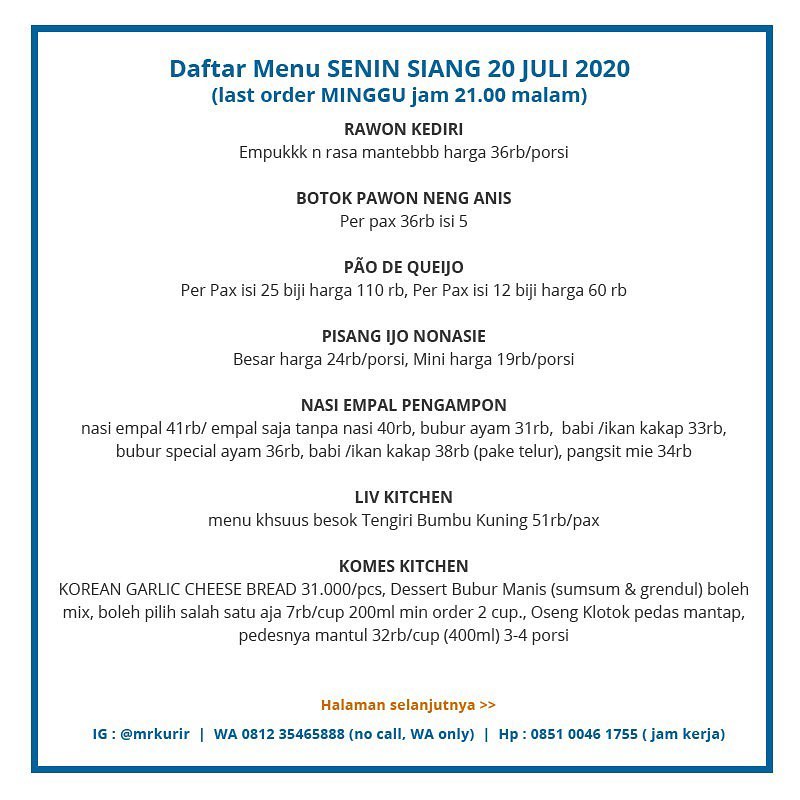 Daftar Menu SENIN SIANG 20 JULI 2020
(last order MINGGU jam 21.00 malam)

RAWON KEDIRI
Empukkk n rasa mantebbb harga 36rb/porsi

BOTOK PAWON NENG ANIS
Per pax 36rb isi 5

PÃO DE QUEIJO
Per Pax isi 25 biji harga 110 rb, Per Pax isi 12 biji harga 60 rb

PISANG IJO NONASIE
Besar harga 24rb/porsi, Mini harga 19rb/porsi

NASI EMPAL PENGAMPON
nasi empal 41rb/ empal saja tanpa nasi 40rb, bubur ayam 31rb, babi /ikan kakap 33rb, bubur special ayam 36rb, babi /ikan kakap 38rb (pake telur), pangsit mie 34rb

LIV KITCHEN
menu khsuus besok Tengiri Bumbu Kuning 51rb/pax

KOMES KITCHEN
KOREAN GARLIC CHEESE BREAD 31.000/pcs, Dessert Bubur Manis (sumsum & grendul) boleh mix, boleh pilih salah satu aja 7rb/cup 200ml min order 2 cup., Oseng Klotok pedas mantap, pedesnya mantul 32rb/cup (400ml) 3-4 porsi

Halaman selanjutnya >>

IG : @mrkurir | WA 0812 35465888 (no call, WA only) | Hp : 0851 0046 1755 ( jam kerja)